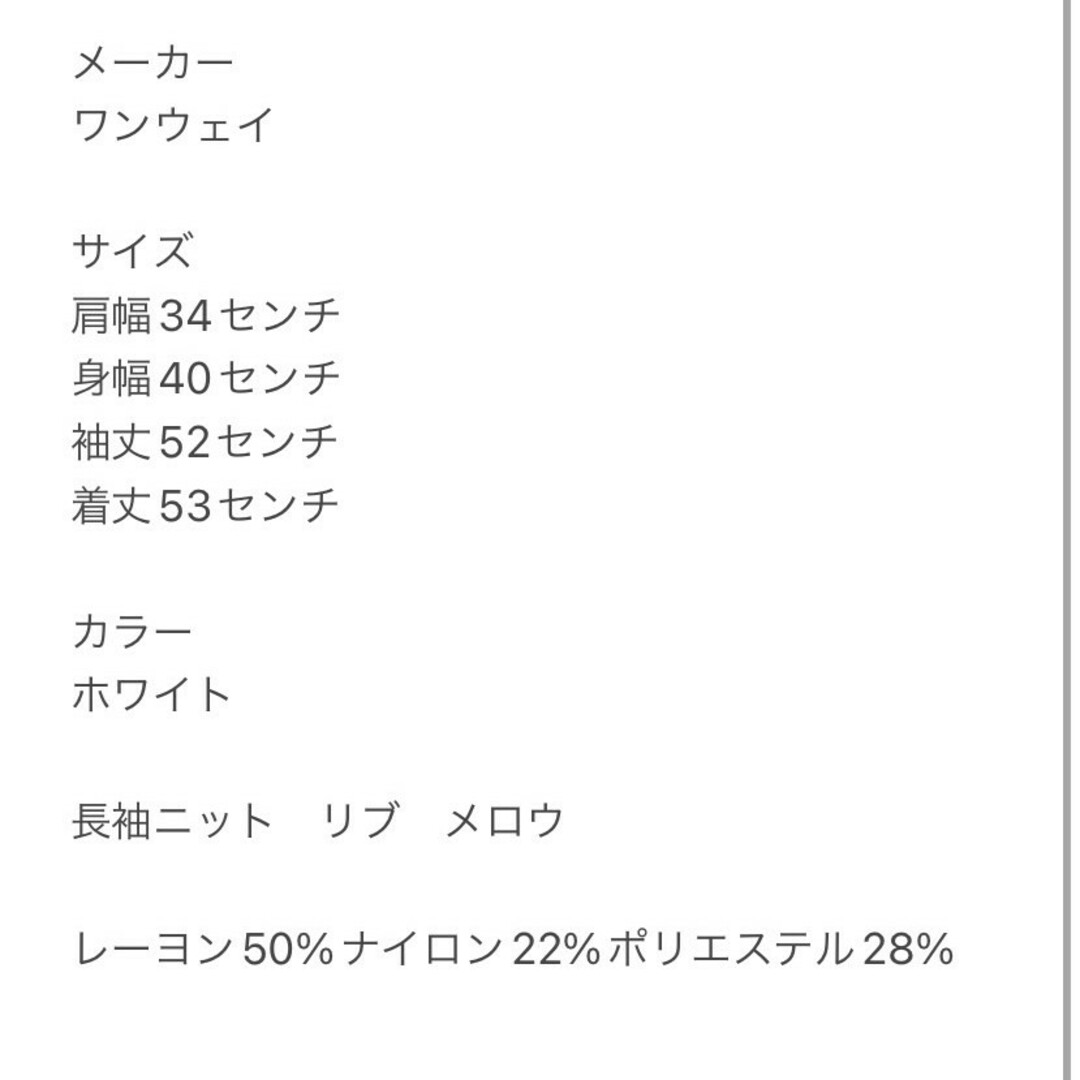 メーカー
ワンウェイ

サイズ
肩幅34センチ
身幅40センチ
袖丈52センチ
着丈53センチ

カラー
ホワイト

長袖ニット　リブ　メロウ

レーヨン50%ナイロン22%ポリエステル28%